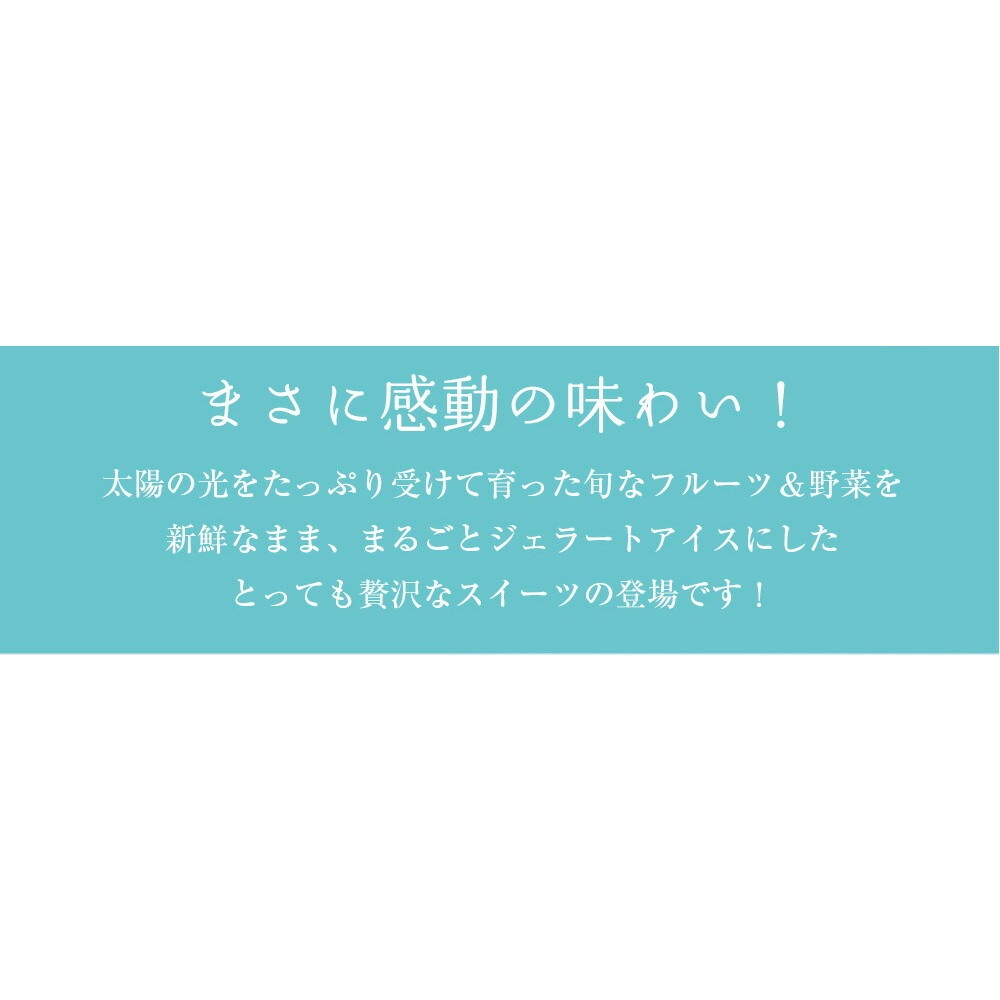 まさに感動の味わい！

太陽の光をたっぷり受けて育った旬なフルーツ＆野菜を
新鮮なまま、まるごとジェラートアイスにした
とっても贅沢なスイーツの登場です！